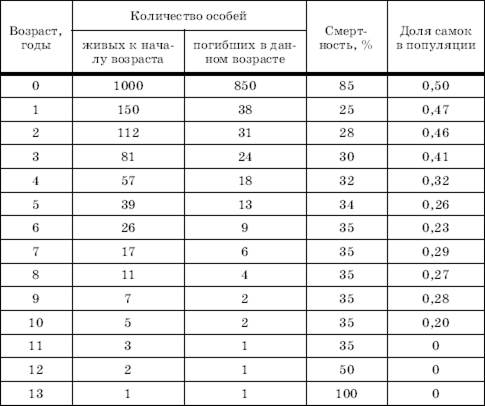 | Возраст, годы | Количество особей: живых к началу возраста | Количество особей: погибших в данном возрасте | Смертность, % | Доля самок в популяции |
|---|---|---|---|---|
| 0 | 1000 | 850 | 85 | 0,50 |
| 1 | 150 | 38 | 25 | 0,47 |
| 2 | 112 | 31 | 28 | 0,46 |
| 3 | 81 | 24 | 30 | 0,41 |
| 4 | 57 | 18 | 32 | 0,32 |
| 5 | 39 | 13 | 34 | 0,26 |
| 6 | 26 | 9 | 35 | 0,23 |
| 7 | 17 | 6 | 35 | 0,29 |
| 8 | 11 | 4 | 35 | 0,27 |
| 9 | 7 | 2 | 35 | 0,28 |
| 10 | 5 | 2 | 35 | 0,20 |
| 11 | 3 | 1 | 35 | 0 |
| 12 | 2 | 1 | 50 | 0 |
| 13 | 1 | 1 | 100 | 0 |